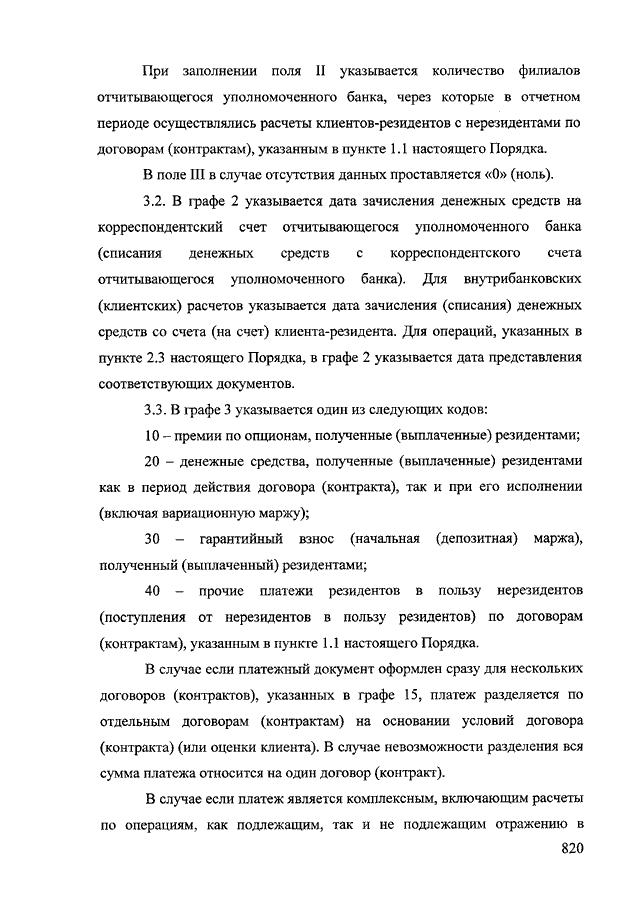 При заполнении поля II указывается количество филиалов отчитывающегося уполномоченного банка, через которые в отчетном периоде осуществлялись расчеты клиентов-резидентов с нерезидентами по договорам (контрактам), указанным в пункте 1.1 настоящего Порядка.

В поле III в случае отсутствия данных проставляется «0» (ноль).

3.2. В графе 2 указывается дата зачисления денежных средств на корреспондентский счет отчитывающегося уполномоченного банка (списания денежных средств с корреспондентского счета отчитывающегося уполномоченного банка). Для внутрибанковских (клиентских) расчетов указывается дата зачисления (списания) денежных средств со счета (на счет) клиента-резидента. Для операций, указанных в пункте 2.3 настоящего Порядка, в графе 2 указывается дата представления соответствующих документов.

3.3. В графе 3 указывается один из следующих кодов:

10 – премии по опционам, полученные (выплаченные) резидентами;

20 – денежные средства, полученные (выплаченные) резидентами как в период действия договора (контракта), так и при его исполнении (включая вариационную маржу);

30 – гарантийный взнос (начальная (депозитная) маржа), полученный (выплаченный) резидентами;

40 – прочие платежи резидентов в пользу нерезидентов (поступления от нерезидентов в пользу резидентов) по договорам (контрактам), указанным в пункте 1.1 настоящего Порядка.

В случае если платежный документ оформлен сразу для нескольких договоров (контрактов), указанных в графе 15, платеж разделяется по отдельным договорам (контрактам) на основании условий договора (контракта) (или оценки клиента). В случае невозможности разделения вся сумма платежа относится на один договор (контракт).

В случае если платеж является комплексным, включающим расчеты по операциям, как подлежащим, так и не подлежащим отражению в

820